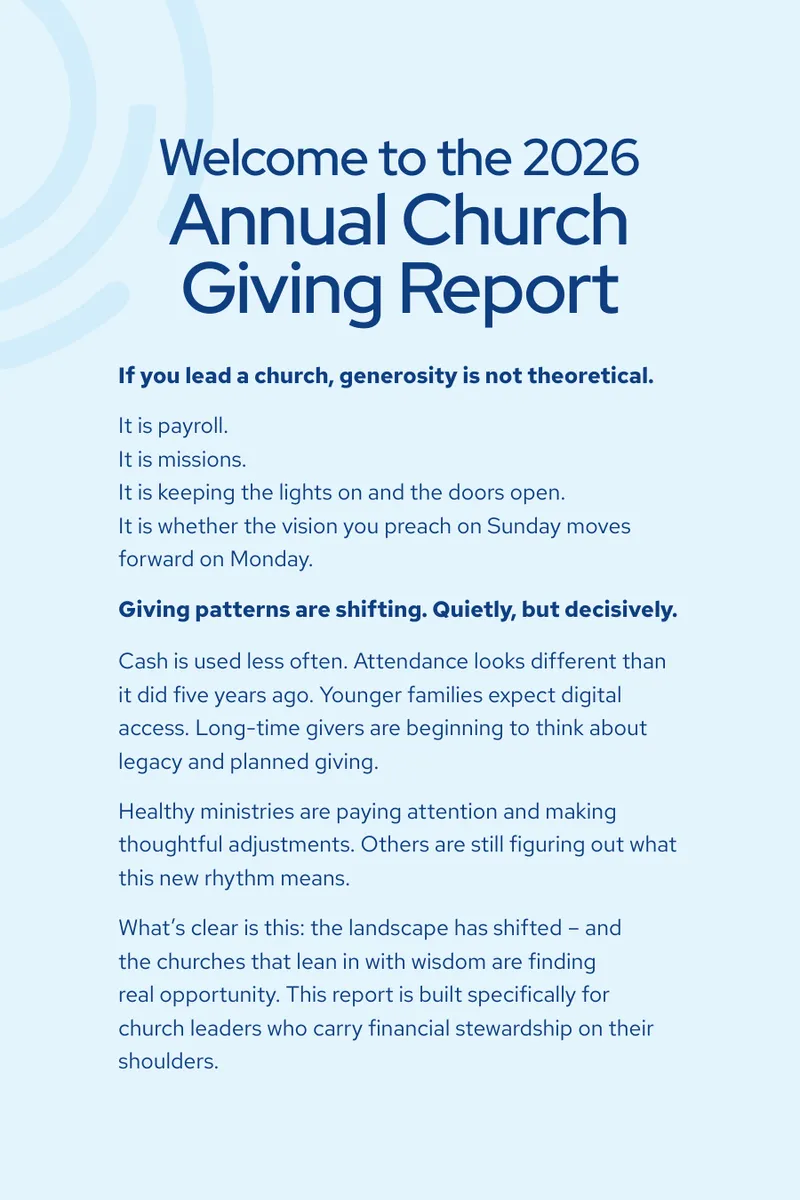 Welcome to the 2026
Annual Church
Giving Report

If you lead a church, generosity is not theoretical.

It is payroll.
It is missions.
It is keeping the lights on and the doors open.
It is whether the vision you preach on Sunday moves forward on Monday.

Giving patterns are shifting. Quietly, but decisively.

Cash is used less often. Attendance looks different than it did five years ago. Younger families expect digital access. Long-time givers are beginning to think about legacy and planned giving.

Healthy ministries are paying attention and making thoughtful adjustments. Others are still figuring out what this new rhythm means.

What's clear is this: the landscape has shifted – and the churches that lean in with wisdom are finding real opportunity. This report is built specifically for church leaders who carry financial stewardship on their shoulders.